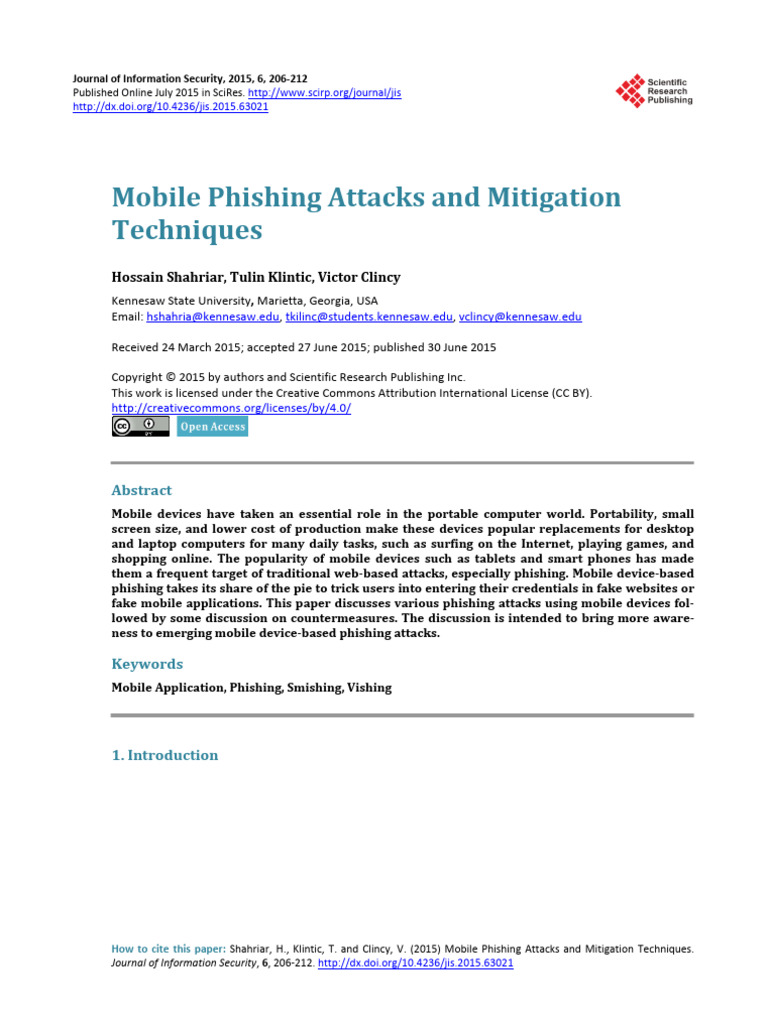 Journal of Information Security, 2015, 6, 206-212
Published Online July 2015 in SciRes. http://www.scirp.org/journal/jis
http://dx.doi.org/10.4236/jis.2015.63021

Scientific Research Publishing

Mobile Phishing Attacks and Mitigation Techniques

Hossain Shahriar, Tulin Klintic, Victor Clincy

Kennesaw State University, Marietta, Georgia, USA
Email: hshahria@kennesaw.edu, tkilinc@students.kennesaw.edu, vclincy@kennesaw.edu

Received 24 March 2015; accepted 27 June 2015; published 30 June 2015

Copyright © 2015 by authors and Scientific Research Publishing Inc.
This work is licensed under the Creative Commons Attribution International License (CC BY).
http://creativecommons.org/licenses/by/4.0/

Open Access

Abstract

Mobile devices have taken an essential role in the portable computer world. Portability, small screen size, and lower cost of production make these devices popular replacements for desktop and laptop computers for many daily tasks, such as surfing on the Internet, playing games, and shopping online. The popularity of mobile devices such as tablets and smart phones has made them a frequent target of traditional web-based attacks, especially phishing. Mobile device-based phishing takes its share of the pie to trick users into entering their credentials in fake websites or fake mobile applications. This paper discusses various phishing attacks using mobile devices followed by some discussion on countermeasures. The discussion is intended to bring more awareness to emerging mobile device-based phishing attacks.

Keywords

Mobile Application, Phishing, Smishing, Vishing

1. Introduction

How to cite this paper: Shahriar, H., Klintic, T. and Clincy, V. (2015) Mobile Phishing Attacks and Mitigation Techniques. Journal of Information Security, 6, 206-212. http://dx.doi.org/10.4236/jis.2015.63021